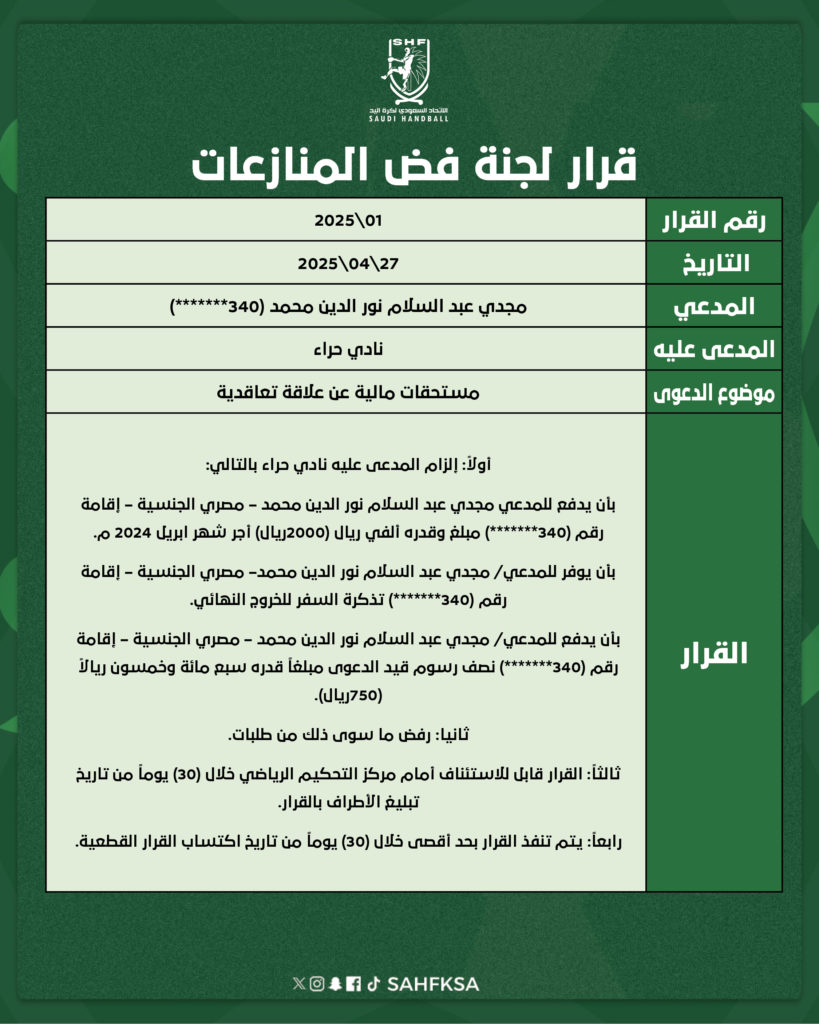 SHF
الاتحاد السعودي لكرة اليد
SAUDI HANDBALL

قرار لجنة فض المنازعات

| رقم القرار | 2025\01 |
|---|---|
| التاريخ | 2025\04\27 |
| المدعي | مجدي عبد السلام نور الدين محمد (340*******) |
| المدعى عليه | نادي حراء |
| موضوع الدعوى | مستحقات مالية عن علاقة تعاقدية |
| القرار | أولاً: إلزام المدعى عليه نادي حراء بالتالي: بأن يدفع للمدعي مجدي عبد السلام نور الدين محمد – مصري الجنسية – إقامة رقم (340*******) مبلغ وقدره ألفي ريال (2000ريال) أجر شهر ابريل 2024 م. بأن يوفر للمدعي/ مجدي عبد السلام نور الدين محمد– مصري الجنسية – إقامة رقم (340*******) تذكرة السفر للخروج النهائي. بأن يدفع للمدعي/ مجدي عبد السلام نور الدين محمد – مصري الجنسية – إقامة رقم (340*******) نصف رسوم قيد الدعوى مبلغاً قدره سبع مائة وخمسون ريالاً (750ريال). ثانيا: رفض ما سوى ذلك من طلبات. ثالثاً: القرار قابل للاستئناف أمام مركز التحكيم الرياضي خلال (30) يوماً من تاريخ تبليغ الأطراف بالقرار. رابعاً: يتم تنفذ القرار بحد أقصى خلال (30) يوماً من تاريخ اكتساب القرار القطعية. |

SAHFKSA